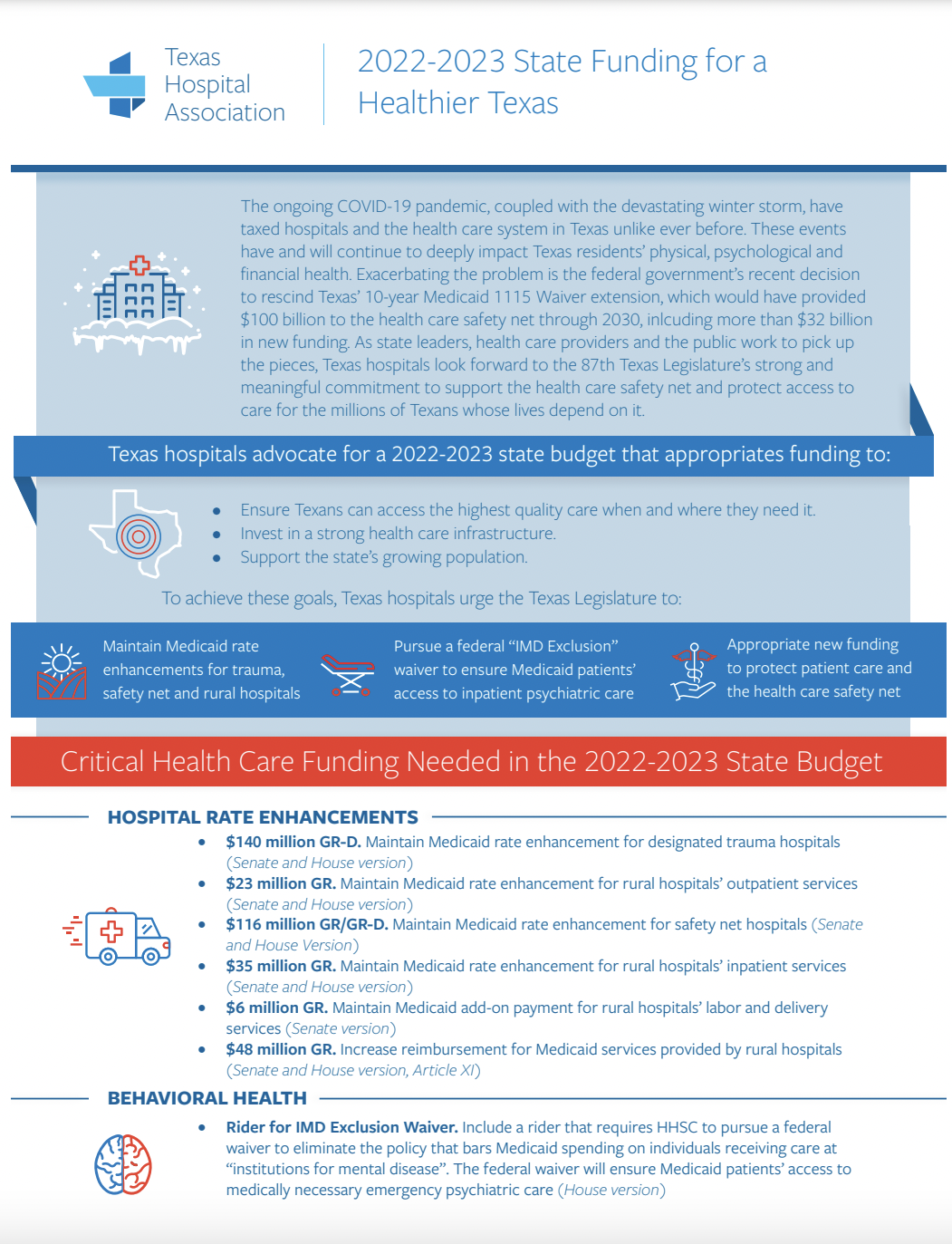 Texas Hospital Association

2022-2023 State Funding for a Healthier Texas

The ongoing COVID-19 pandemic, coupled with the devastating winter storm, have taxed hospitals and the health care system in Texas unlike ever before. These events have and will continue to deeply impact Texas residents' physical, psychological and financial health. Exacerbating the problem is the federal government's recent decision to rescind Texas' 10-year Medicaid 1115 Waiver extension, which would have provided $100 billion to the health care safety net through 2030, inlcuding more than $32 billion in new funding. As state leaders, health care providers and the public work to pick up the pieces, Texas hospitals look forward to the 87th Texas Legislature's strong and meaningful commitment to support the health care safety net and protect access to care for the millions of Texans whose lives depend on it.

Texas hospitals advocate for a 2022-2023 state budget that appropriates funding to:

• Ensure Texans can access the highest quality care when and where they need it.
• Invest in a strong health care infrastructure.
• Support the state's growing population.

To achieve these goals, Texas hospitals urge the Texas Legislature to:

Maintain Medicaid rate enhancements for trauma, safety net and rural hospitals

Pursue a federal "IMD Exclusion" waiver to ensure Medicaid patients' access to inpatient psychiatric care

Appropriate new funding to protect patient care and the health care safety net

Critical Health Care Funding Needed in the 2022-2023 State Budget

HOSPITAL RATE ENHANCEMENTS

• $140 million GR-D. Maintain Medicaid rate enhancement for designated trauma hospitals (Senate and House version)
• $23 million GR. Maintain Medicaid rate enhancement for rural hospitals' outpatient services (Senate and House version)
• $116 million GR/GR-D. Maintain Medicaid rate enhancement for safety net hospitals (Senate and House Version)
• $35 million GR. Maintain Medicaid rate enhancement for rural hospitals' inpatient services (Senate and House version)
• $6 million GR. Maintain Medicaid add-on payment for rural hospitals' labor and delivery services (Senate version)
• $48 million GR. Increase reimbursement for Medicaid services provided by rural hospitals (Senate and House version, Article XI)

BEHAVIORAL HEALTH

• Rider for IMD Exclusion Waiver. Include a rider that requires HHSC to pursue a federal waiver to eliminate the policy that bars Medicaid spending on individuals receiving care at "institutions for mental disease". The federal waiver will ensure Medicaid patients' access to medically necessary emergency psychiatric care (House version)